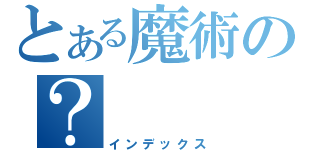 とある魔術の
？
インデックス